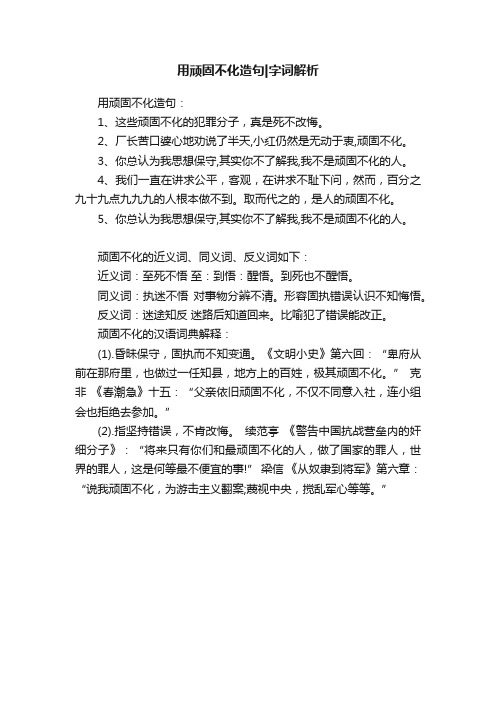 用顽固不化造句|字词解析

用顽固不化造句：

1、这些顽固不化的犯罪分子，真是死不改悔。

2、厂长苦口婆心地劝说了半天,小红仍然是无动于衷,顽固不化。

3、你总认为我思想保守,其实你不了解我,我不是顽固不化的人。

4、我们一直在讲求公平，客观，在讲求不耻下问，然而，百分之九十九点九九九的人根本做不到。取而代之的，是人的顽固不化。

5、你总认为我思想保守,其实你不了解我,我不是顽固不化的人。

顽固不化的近义词、同义词、反义词如下：

近义词：至死不悟 至：到悟：醒悟。到死也不醒悟。

同义词：执迷不悟 对事物分辨不清。形容固执错误认识不知悔悟。

反义词：迷途知反 迷路后知道回来。比喻犯了错误能改正。

顽固不化的汉语词典解释：

(1).昏昧保守，固执而不知变通。《文明小史》第六回：“卑府从前在那府里，也做过一任知县，地方上的百姓，极其顽固不化。” 克非 《春潮急》十五：“父亲依旧顽固不化，不仅不同意入社，连小组会也拒绝去参加。”

(2).指坚持错误，不肯改悔。 续范亭 《警告中国抗战营垒内的奸细分子》：“将来只有你们和最顽固不化的人，做了国家的罪人，世界的罪人，这是何等最不便宜的事!” 梁信 《从奴隶到将军》第六章：“说我顽固不化，为游击主义翻案;蔑视中央，搅乱军心等等。”